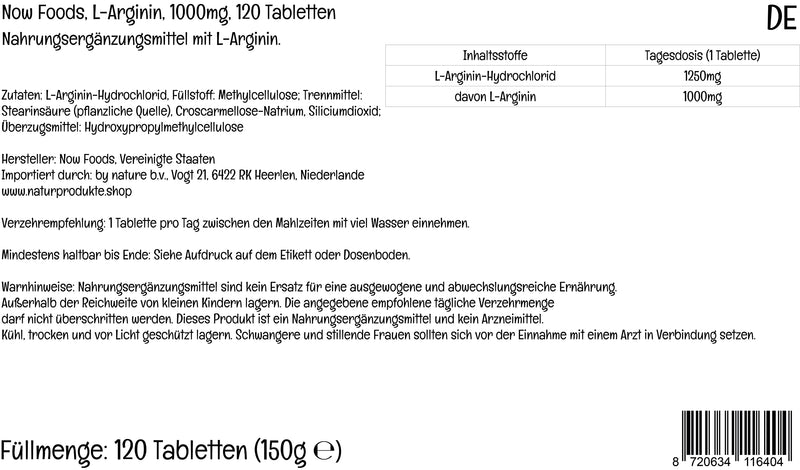 Now Foods, L-Arginin, 1000mg, 120 Tabletten

DE

Nahrungsergänzungsmittel mit L-Arginin.

| Inhaltsstoffe | Tagesdosis (1 Tablette) |
|---|---|
| L-Arginin-Hydrochlorid | 1250mg |
| davon L-Arginin | 1000mg |

Zutaten: L-Arginin-Hydrochlorid, Füllstoff: Methylcellulose; Trennmittel: Stearinsäure (pflanzliche Quelle), Croscarmellose-Natrium, Siliciumdioxid; Überzugsmittel: Hydroxypropylmethylcellulose

Hersteller: Now Foods, Vereinigte Staaten
Importiert durch: by nature b.v., Vogt 21, 6422 RK Heerlen, Niederlande
www.naturprodukte.shop

Verzehrempfehlung: 1 Tablette pro Tag zwischen den Mahlzeiten mit viel Wasser einnehmen.

Mindestens haltbar bis Ende: Siehe Aufdruck auf dem Etikett oder Dosenboden.

Warnhinweise: Nahrungsergänzungsmittel sind kein Ersatz für eine ausgewogene und abwechslungsreiche Ernährung. Außerhalb der Reichweite von kleinen Kindern lagern. Die angegebene empfohlene tägliche Verzehrmenge darf nicht überschritten werden. Dieses Produkt ist ein Nahrungsergänzungsmittel und kein Arzneimittel. Kühl, trocken und vor Licht geschützt lagern. Schwangere und stillende Frauen sollten sich vor der Einnahme mit einem Arzt in Verbindung setzen.

Füllmenge: 120 Tabletten (150g ℮)

8 720634 116404